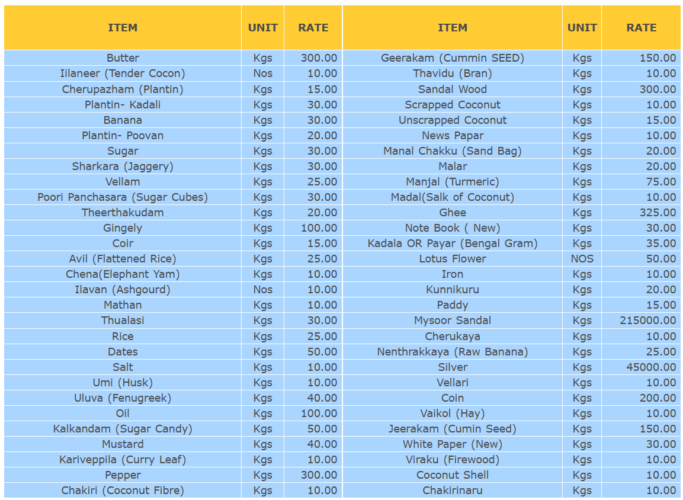 | ITEM | UNIT | RATE | ITEM | UNIT | RATE |
|---|---|---|---|---|---|
| Butter | Kgs | 300.00 | Geerakam (Cummin SEED) | Kgs | 150.00 |
| Iilaneer (Tender Cocon) | Nos | 10.00 | Thavidu (Bran) | Kgs | 10.00 |
| Cherupazham (Plantin) | Kgs | 15.00 | Sandal Wood | Kgs | 300.00 |
| Plantin- Kadali | Kgs | 30.00 | Scrapped Coconut | Kgs | 10.00 |
| Banana | Kgs | 30.00 | Unscrapped Coconut | Kgs | 15.00 |
| Plantin- Poovan | Kgs | 20.00 | News Papar | Kgs | 10.00 |
| Sugar | Kgs | 30.00 | Manal Chakku (Sand Bag) | Kgs | 20.00 |
| Sharkara (Jaggery) | Kgs | 30.00 | Malar | Kgs | 20.00 |
| Vellam | Kgs | 25.00 | Manjal (Turmeric) | Kgs | 75.00 |
| Poori Panchasara (Sugar Cubes) | Kgs | 30.00 | Madal(Salk of Coconut) | Kgs | 10.00 |
| Theerthakudam | Kgs | 20.00 | Ghee | Kgs | 325.00 |
| Gingely | Kgs | 100.00 | Note Book ( New) | Kgs | 30.00 |
| Coir | Kgs | 15.00 | Kadala OR Payar (Bengal Gram) | Kgs | 35.00 |
| Avil (Flattened Rice) | Kgs | 25.00 | Lotus Flower | NOS | 50.00 |
| Chena(Elephant Yam) | Kgs | 10.00 | Iron | Kgs | 10.00 |
| Ilavan (Ashgourd) | Nos | 10.00 | Kunnikuru | Kgs | 20.00 |
| Mathan | Kgs | 10.00 | Paddy | Kgs | 15.00 |
| Thualasi | Kgs | 30.00 | Mysoor Sandal | Kgs | 215000.00 |
| Rice | Kgs | 25.00 | Cherukaya | Kgs | 10.00 |
| Dates | Kgs | 50.00 | Nenthrakkaya (Raw Banana) | Kgs | 25.00 |
| Salt | Kgs | 10.00 | Silver | Kgs | 45000.00 |
| Umi (Husk) | Kgs | 10.00 | Vellari | Kgs | 10.00 |
| Uluva (Fenugreek) | Kgs | 40.00 | Coin | Kgs | 200.00 |
| Oil | Kgs | 100.00 | Vaikol (Hay) | Kgs | 10.00 |
| Kalkandam (Sugar Candy) | Kgs | 50.00 | Jeerakam (Cumin Seed) | Kgs | 150.00 |
| Mustard | Kgs | 40.00 | White Paper (New) | Kgs | 30.00 |
| Kariveppila (Curry Leaf) | Kgs | 10.00 | Viraku (Firewood) | Kgs | 10.00 |
| Pepper | Kgs | 300.00 | Coconut Shell | Kgs | 10.00 |
| Chakiri (Coconut Fibre) | Kgs | 10.00 | Chakirinaru | Kgs | 10.00 |